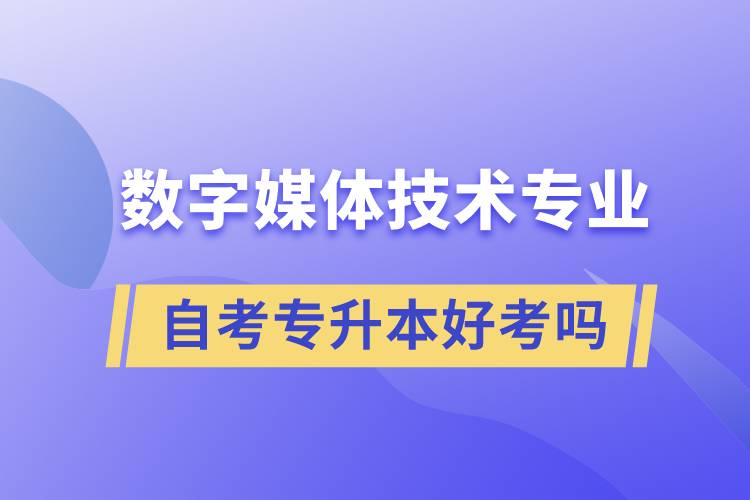 数字媒体技术专业

自考专升本好考吗